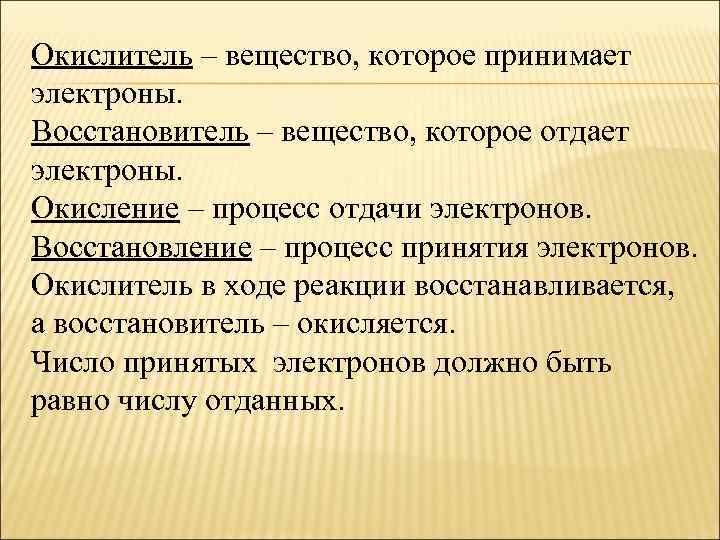 Окислитель – вещество, которое принимает электроны.

Восстановитель – вещество, которое отдает электроны.

Окисление – процесс отдачи электронов.

Восстановление – процесс принятия электронов.

Окислитель в ходе реакции восстанавливается, а восстановитель – окисляется.

Число принятых электронов должно быть равно числу отданных.